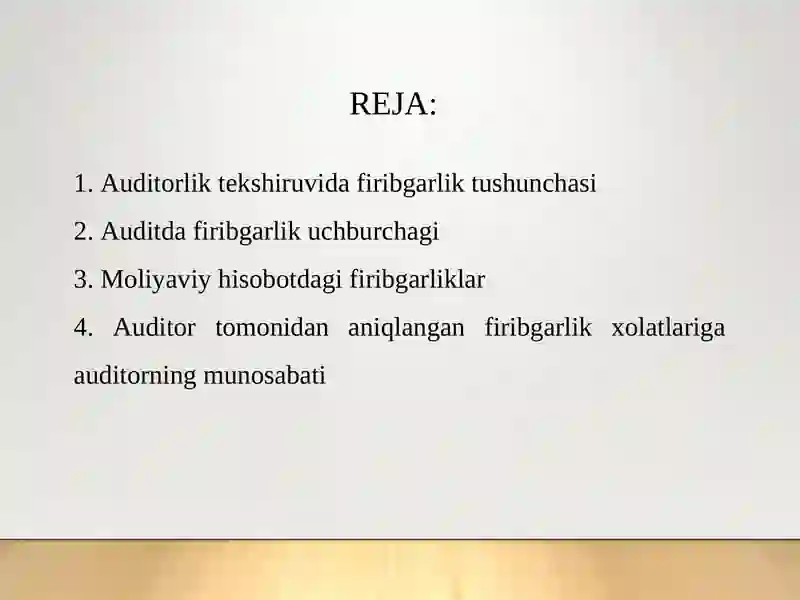 REJA:

1. Auditorlik tekshiruvida firibgarlik tushunchasi

2. Auditda firibgarlik uchburchagi

3. Moliyaviy hisobotdagi firibgarliklar

4. Auditor tomonidan aniqlangan firibgarlik xolatlariga auditorning munosabati